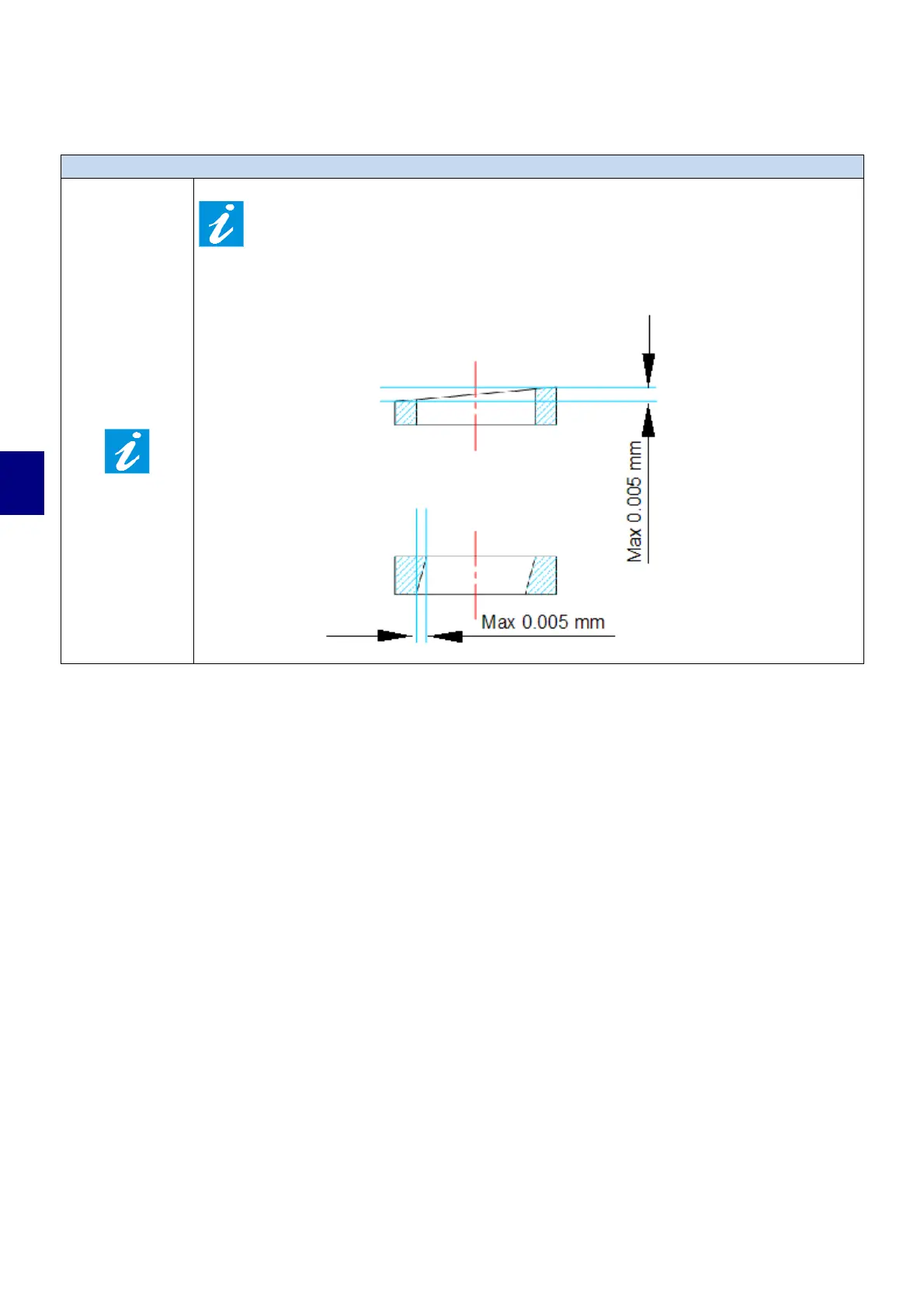 Max 0.005 mm

Max 0.005 mm